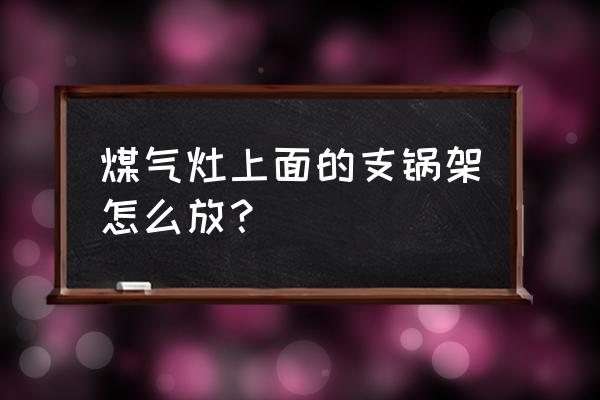 煤气灶上面的支锅架怎么放？